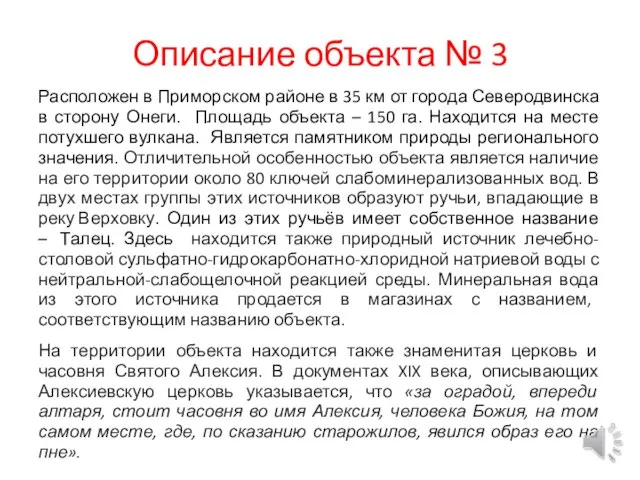 Описание объекта № 3

Расположен в Приморском районе в 35 км от города Северодвинска в сторону Онеги. Площадь объекта – 150 га. Находится на месте потухшего вулкана. Является памятником природы регионального значения. Отличительной особенностью объекта является наличие на его территории около 80 ключей слабоминерализованных вод. В двух местах группы этих источников образуют ручьи, впадающие в реку Верховку. Один из этих ручьёв имеет собственное название – Талец. Здесь находится также природный источник лечебно-столовой сульфатно-гидрокарбонатно-хлоридной натриевой воды с нейтральной-слабощелочной реакцией среды. Минеральная вода из этого источника продается в магазинах с названием, соответствующим названию объекта.

На территории объекта находится также знаменитая церковь и часовня Святого Алексия. В документах XIX века, описывающих Алексиевскую церковь указывается, что «за оградой, впереди алтаря, стоит часовня во имя Алексия, человека Божия, на том самом месте, где, по сказанию старожилов, явился образ его на пне».